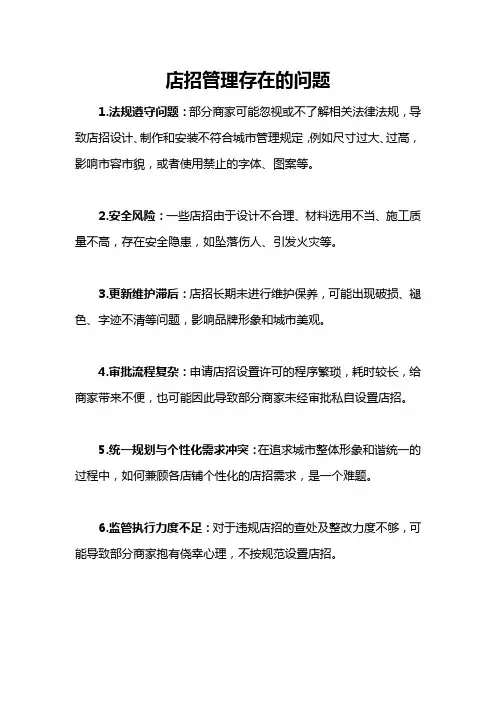 店招管理存在的问题

1.法规遵守问题：部分商家可能忽视或不了解相关法律法规，导致店招设计、制作和安装不符合城市管理规定，例如尺寸过大、过高，影响市容市貌，或者使用禁止的字体、图案等。

2.安全风险：一些店招由于设计不合理、材料选用不当、施工质量不高，存在安全隐患，如坠落伤人、引发火灾等。

3.更新维护滞后：店招长期未进行维护保养，可能出现破损、褪色、字迹不清等问题，影响品牌形象和城市美观。

4.审批流程复杂：申请店招设置许可的程序繁琐，耗时较长，给商家带来不便，也可能因此导致部分商家未经审批私自设置店招。

5.统一规划与个性化需求冲突：在追求城市整体形象和谐统一的过程中，如何兼顾各店铺个性化的店招需求，是一个难题。

6.监管执行力度不足：对于违规店招的查处及整改力度不够，可能导致部分商家抱有侥幸心理，不按规范设置店招。